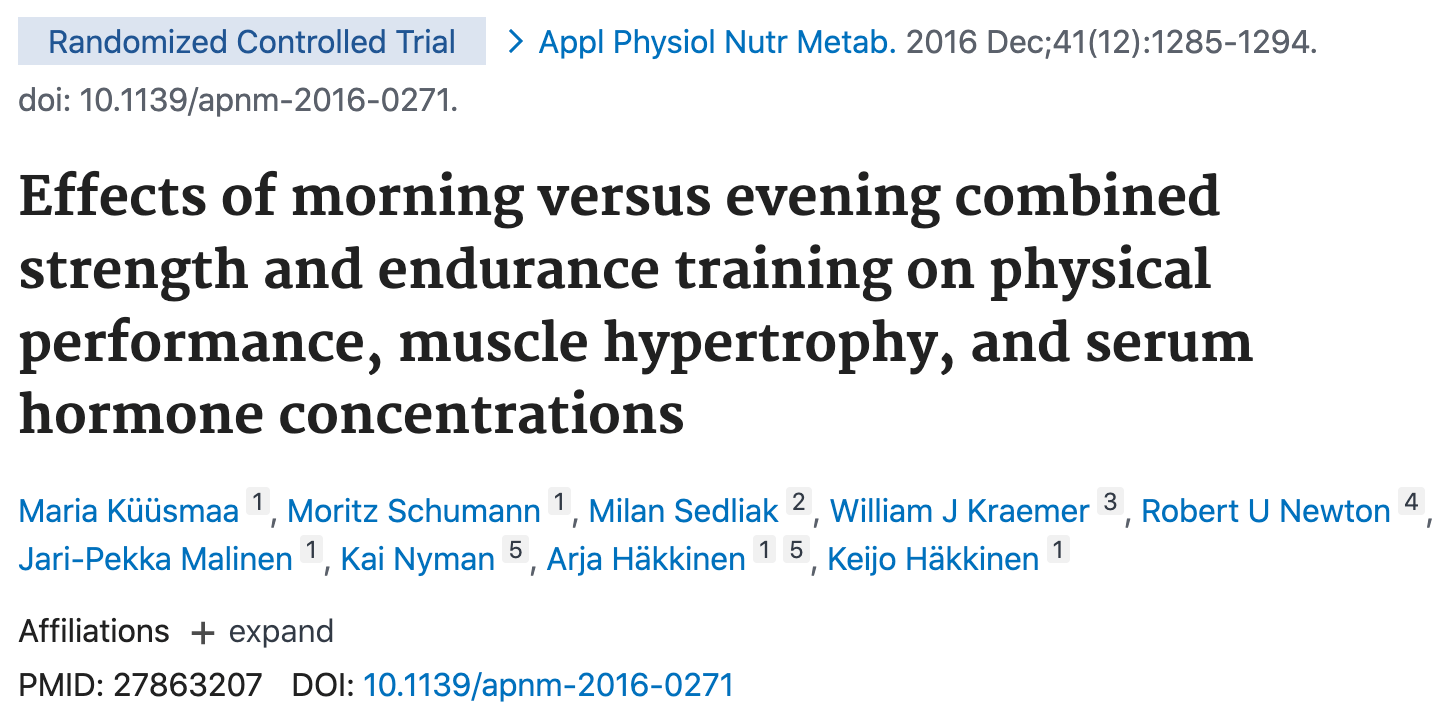 Randomized Controlled Trial > Appl Physiol Nutr Metab. 2016 Dec;41(12):1285-1294. doi: 10.1139/apnm-2016-0271.

Effects of morning versus evening combined strength and endurance training on physical performance, muscle hypertrophy, and serum hormone concentrations

Maria Küüsmaa 1, Moritz Schumann 1, Milan Sedliak 2, William J Kraemer 3, Robert U Newton 4, Jari-Pekka Malinen 1, Kai Nyman 5, Arja Häkkinen 1 5, Keijo Häkkinen 1

Affiliations + expand

PMID: 27863207 DOI: 10.1139/apnm-2016-0271